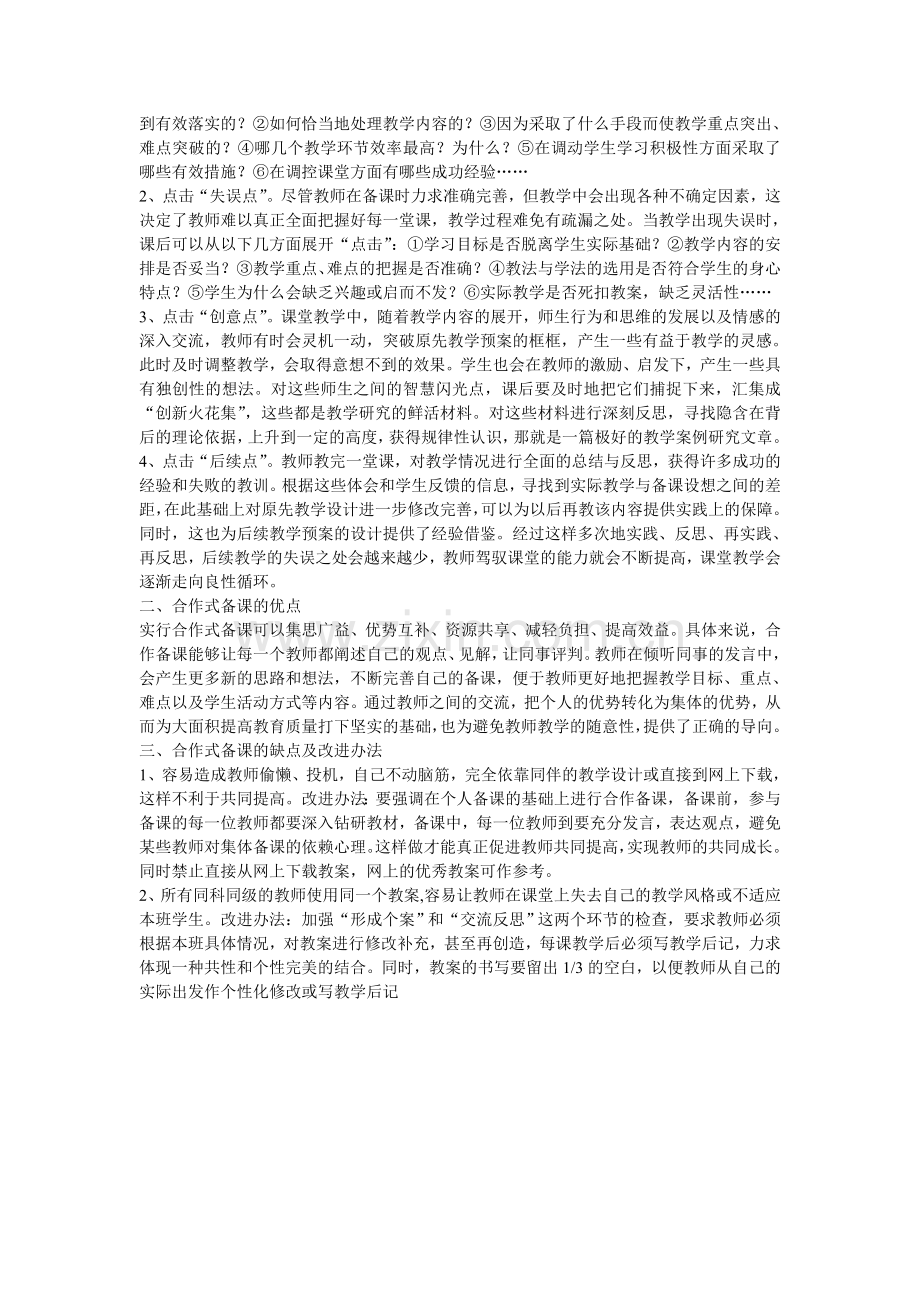 到有效落实的？②如何恰当地处理教学内容的？③因为采取了什么手段而使教学重点突出、难点突破的？④哪几个教学环节效率最高？为什么？⑤在调动学生学习积极性方面采取了哪些有效措施？⑥在调控课堂方面有哪些成功经验……

2、点击“失误点”。尽管教师在备课时力求准确完善，但教学中会出现各种不确定因素，这决定了教师难以真正全面把握好每一堂课，教学过程难免有疏漏之处。当教学出现失误时，课后可以从以下几方面展开“点击”：①学习目标是否脱离学生实际基础？②教学内容的安排是否妥当？③教学重点、难点的把握是否准确？④教法与学法的选用是否符合学生的身心特点？⑤学生为什么会缺乏兴趣或启而不发？⑥实际教学是否死扣教案，缺乏灵活性……

3、点击“创意点”。课堂教学中，随着教学内容的展开，师生行为和思维的发展以及情感的深入交流，教师有时会灵机一动，突破原先教学预案的框框，产生一些有益于教学的灵感。此时及时调整教学，会取得意想不到的效果。学生也会在教师的激励、启发下，产生一些具有独创性的想法。对这些师生之间的智慧闪光点，课后要及时地把它们捕捉下来，汇集成“创新火花集”，这些都是教学研究的鲜活材料。对这些材料进行深刻反思，寻找隐含在背后的理论依据，上升到一定的高度，获得规律性认识，那就是一篇极好的教学案例研究文章。

4、点击“后续点”。教师教完一堂课，对教学情况进行全面的总结与反思，获得许多成功的经验和失败的教训。根据这些体会和学生反馈的信息，寻找到实际教学与备课设想之间的差距，在此基础上对原先教学设计进一步修改完善，可以为以后再教该内容提供实践上的保障。同时，这也为后续教学预案的设计提供了经验借鉴。经过这样多次地实践、反思、再实践、再反思，后续教学的失误之处会越来越少，教师驾驭课堂的能力就会不断提高，课堂教学会逐渐走向良性循环。

二、合作式备课的优点

实行合作式备课可以集思广益、优势互补、资源共享、减轻负担、提高效益。具体来说，合作备课能够让每一个教师都阐述自己的观点、见解，让同事评判。教师在倾听同事的发言中，会产生更多新的思路和想法，不断完善自己的备课，便于教师更好地把握教学目标、重点、难点以及学生活动方式等内容。通过教师之间的交流，把个人的优势转化为集体的优势，从而为大面积提高教育质量打下坚实的基础，也为避免教师教学的随意性，提供了正确的导向。

三、合作式备课的缺点及改进办法

1、容易造成教师偷懒、投机，自己不动脑筋，完全依靠同伴的教学设计或直接到网上下载，这样不利于共同提高。改进办法：要强调在个人备课的基础上进行合作备课，备课前，参与备课的每一位教师都要深入钻研教材，备课中，每一位教师到要充分发言，表达观点，避免某些教师对集体备课的依赖心理。这样做才能真正促进教师共同提高，实现教师的共同成长。同时禁止直接从网上下载教案，网上的优秀教案可作参考。

2、所有同科同级的教师使用同一个教案，容易让教师在课堂上失去自己的教学风格或不适应本班学生。改进办法：加强“形成个案”和“交流反思”这两个环节的检查，要求教师必须根据本班具体情况，对教案进行修改补充，甚至再创造，每课教学后必须写教学后记，力求体现一种共性和个性完美的结合。同时，教案的书写要留出1/3的空白，以便教师从自己的实际出发作个性化修改或写教学后记